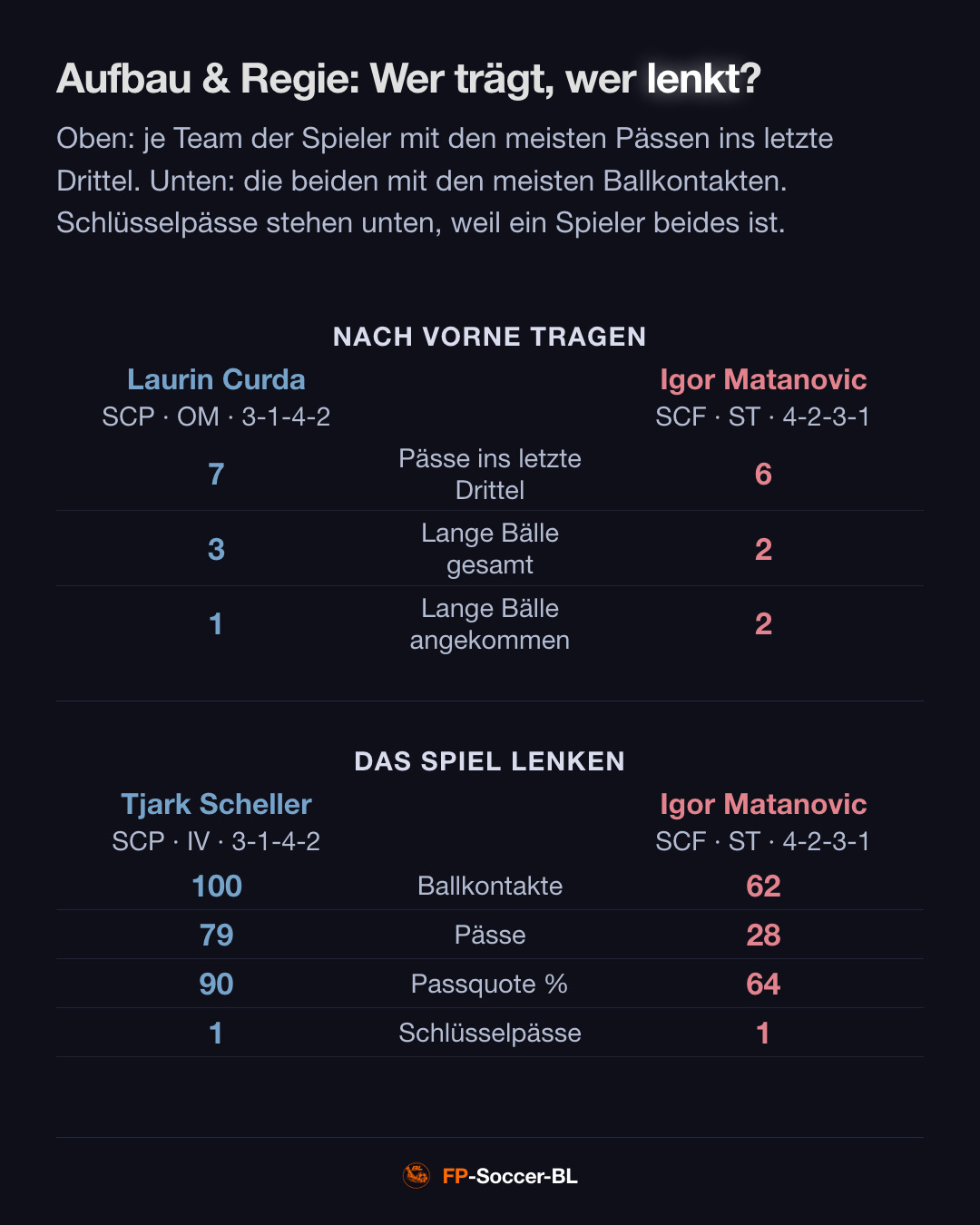 Aufbau & Regie: Wer trägt, wer lenkt?

Oben: je Team der Spieler mit den meisten Pässen ins letzte Drittel. Unten: die beiden mit den meisten Ballkontakten. Schlüsselpässe stehen unten, weil ein Spieler beides ist.

NACH VORNE TRAGEN

| Laurin Curda SCP · OM · 3-1-4-2 | | Igor Matanovic SCF · ST · 4-2-3-1 |
|---|---|---|
| 7 | Pässe ins letzte Drittel | 6 |
| 3 | Lange Bälle gesamt | 2 |
| 1 | Lange Bälle angekommen | 2 |

DAS SPIEL LENKEN

| Tjark Scheller SCP · IV · 3-1-4-2 | | Igor Matanovic SCF · ST · 4-2-3-1 |
|---|---|---|
| 100 | Ballkontakte | 62 |
| 79 | Pässe | 28 |
| 90 | Passquote % | 64 |
| 1 | Schlüsselpässe | 1 |

FP-Soccer-BL